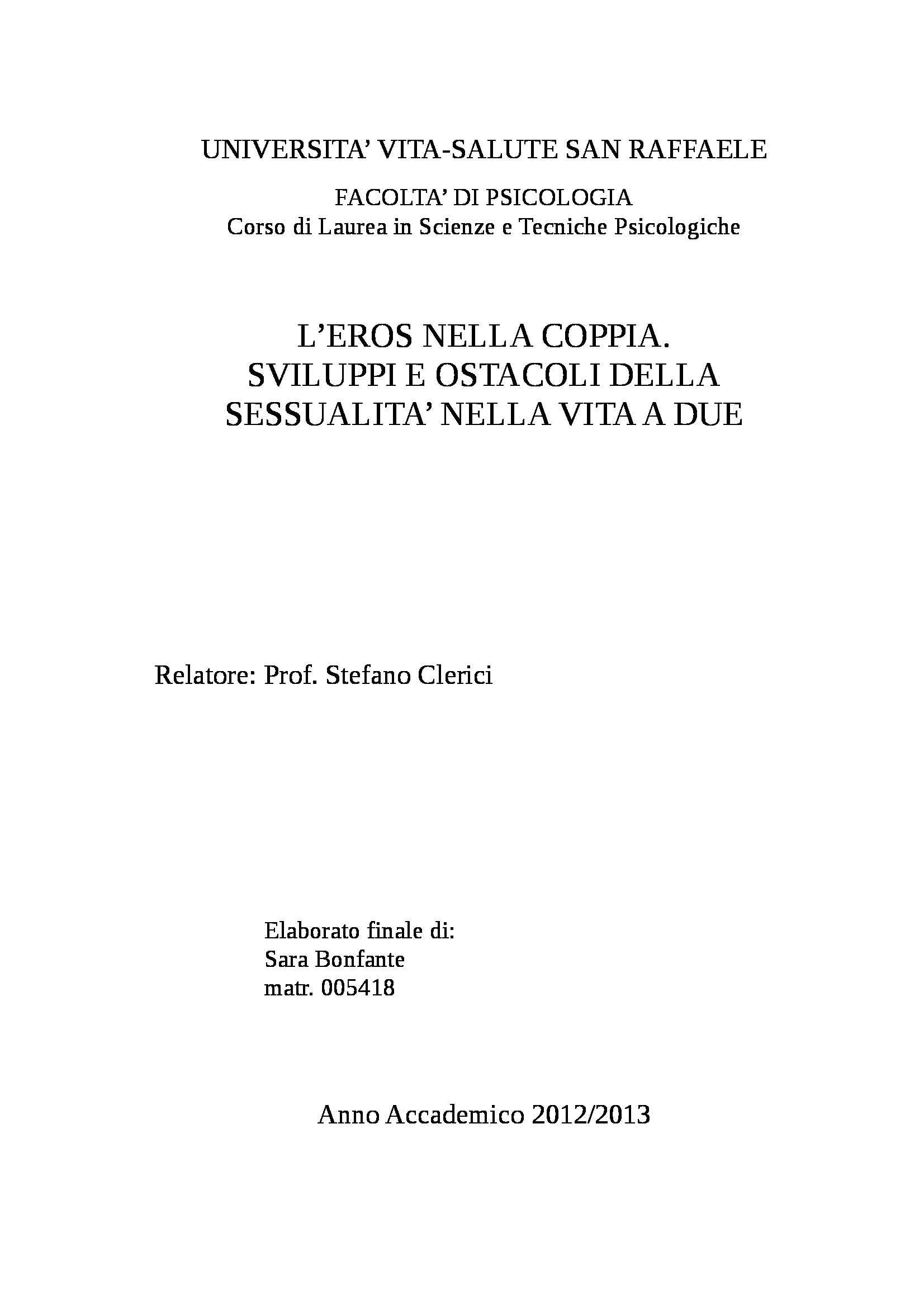 UNIVERSITA' VITA-SALUTE SAN RAFFAELE

FACOLTA' DI PSICOLOGIA
Corso di Laurea in Scienze e Tecniche Psicologiche

L'EROS NELLA COPPIA.
SVILUPPI E OSTACOLI DELLA
SESSUALITA' NELLA VITA A DUE

Relatore: Prof. Stefano Clerici

Elaborato finale di:
Sara Bonfante
matr. 005418

Anno Accademico 2012/2013